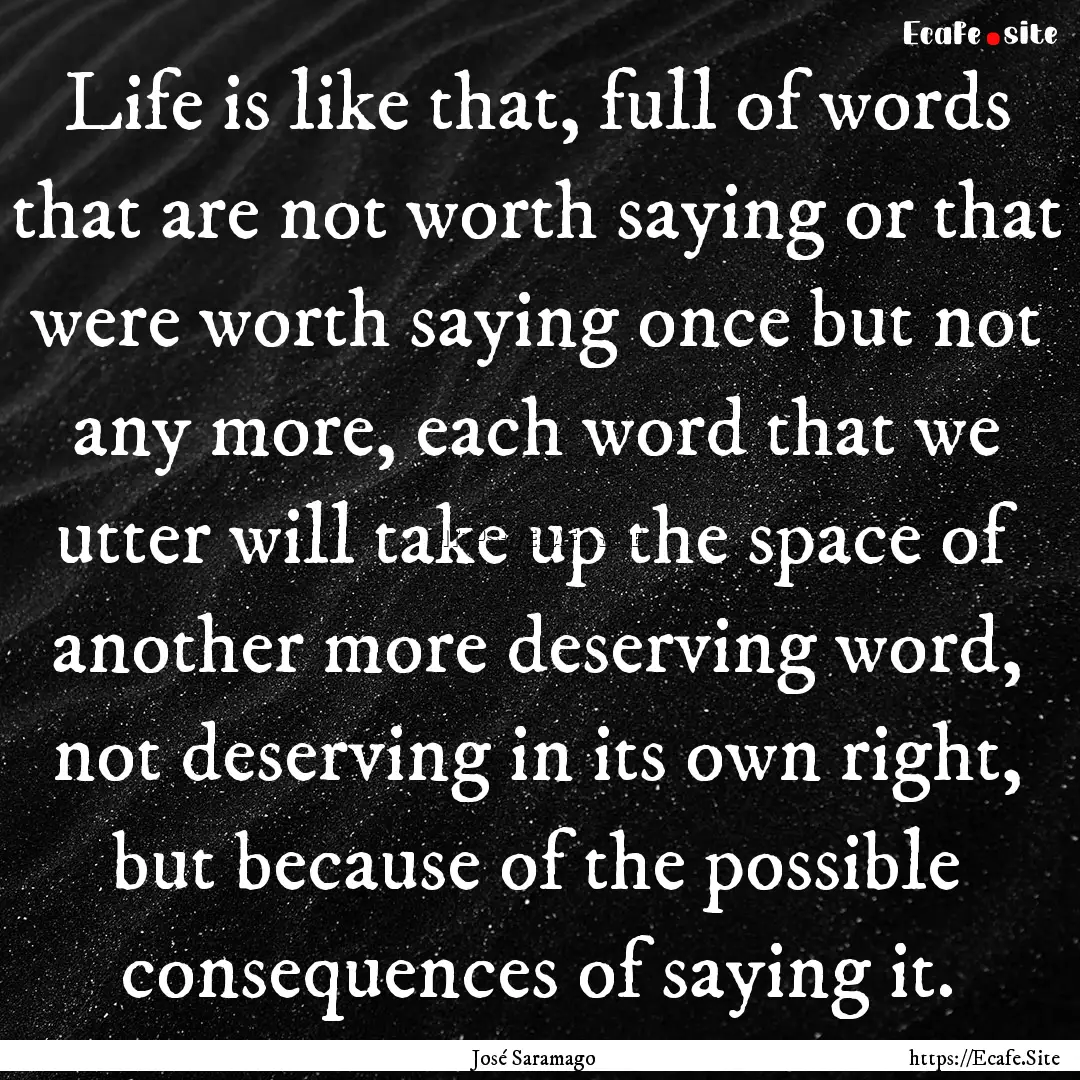 Ecafe.site

Life is like that, full of words that are not worth saying or that were worth saying once but not any more, each word that we utter will take up the space of another more deserving word, not deserving in its own right, but because of the possible consequences of saying it.

José Saramago

https://Ecafe.Site